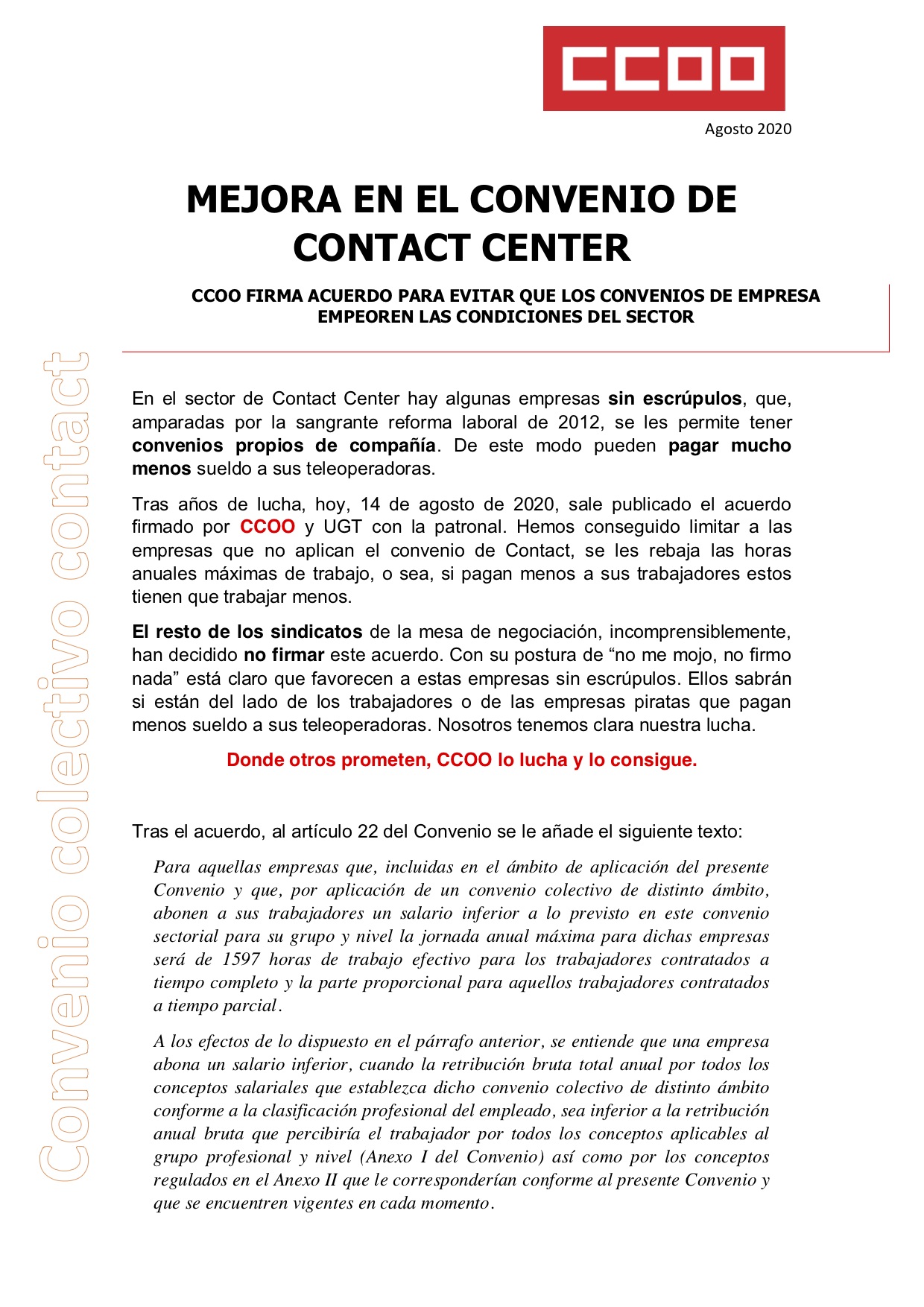 CCOO

Agosto 2020

MEJORA EN EL CONVENIO DE CONTACT CENTER

CCOO FIRMA ACUERDO PARA EVITAR QUE LOS CONVENIOS DE EMPRESA EMPEOREN LAS CONDICIONES DEL SECTOR

Convenio colectivo contact

En el sector de Contact Center hay algunas empresas sin escrúpulos, que, amparadas por la sangrante reforma laboral de 2012, se les permite tener convenios propios de compañía. De este modo pueden pagar mucho menos sueldo a sus teleoperadoras.

Tras años de lucha, hoy, 14 de agosto de 2020, sale publicado el acuerdo firmado por CCOO y UGT con la patronal. Hemos conseguido limitar a las empresas que no aplican el convenio de Contact, se les rebaja las horas anuales máximas de trabajo, o sea, si pagan menos a sus trabajadores estos tienen que trabajar menos.

El resto de los sindicatos de la mesa de negociación, incomprensiblemente, han decidido no firmar este acuerdo. Con su postura de “no me mojo, no firmo nada” está claro que favorecen a estas empresas sin escrúpulos. Ellos sabrán si están del lado de los trabajadores o de las empresas piratas que pagan menos sueldo a sus teleoperadoras. Nosotros tenemos clara nuestra lucha.

Donde otros prometen, CCOO lo lucha y lo consigue.

Tras el acuerdo, al artículo 22 del Convenio se le añade el siguiente texto:

Para aquellas empresas que, incluidas en el ámbito de aplicación del presente Convenio y que, por aplicación de un convenio colectivo de distinto ámbito, abonen a sus trabajadores un salario inferior a lo previsto en este convenio sectorial para su grupo y nivel la jornada anual máxima para dichas empresas será de 1597 horas de trabajo efectivo para los trabajadores contratados a tiempo completo y la parte proporcional para aquellos trabajadores contratados a tiempo parcial.

A los efectos de lo dispuesto en el párrafo anterior, se entiende que una empresa abona un salario inferior, cuando la retribución bruta total anual por todos los conceptos salariales que establezca dicho convenio colectivo de distinto ámbito conforme a la clasificación profesional del empleado, sea inferior a la retribución anual bruta que percibiría el trabajador por todos los conceptos aplicables al grupo profesional y nivel (Anexo I del Convenio) así como por los conceptos regulados en el Anexo II que le corresponderían conforme al presente Convenio y que se encuentren vigentes en cada momento.